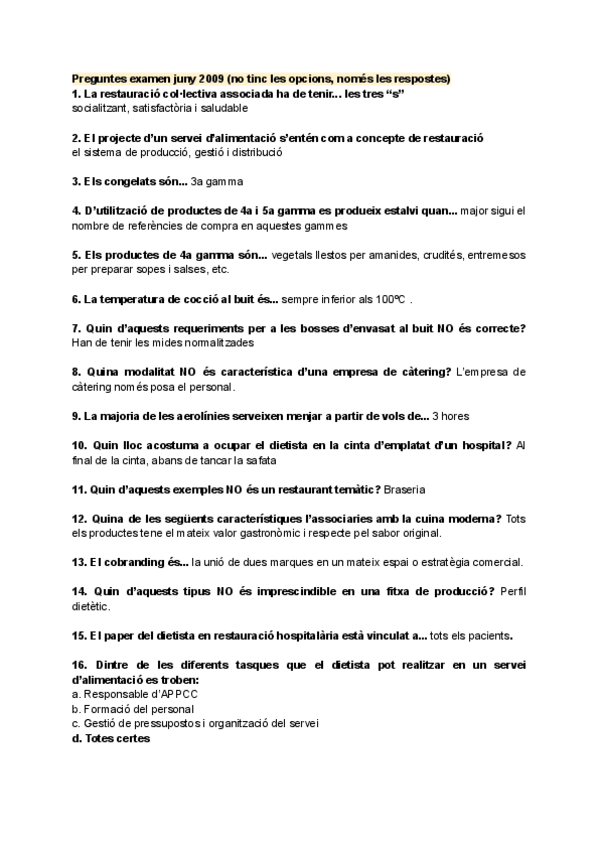 Preguntes examen juny 2009 (no tinc les opcions, només les respostes)
1. La restauració col·lectiva associada ha de tenir... les tres "s"
socialitzant, satisfactòria i saludable

2. El projecte d'un servei d'alimentació s'entén com a concepte de restauració
el sistema de producció, gestió i distribució

3. Els congelats són... 3a gamma

4. D'utilització de productes de 4a i 5a gamma es produeix estalvi quan... major sigui el nombre de referències de compra en aquestes gammes

5. Els productes de 4a gamma són... vegetals llestos per amanides, crudités, entremesos per preparar sopes i salses, etc.

6. La temperatura de cocció al buit és... sempre inferior als 100ºC .

7. Quin d'aquests requeriments per a les bosses d'envasat al buit NO és correcte? Han de tenir les mides normalitzades

8. Quina modalitat NO és característica d'una empresa de càtering? L'empresa de càtering només posa el personal.

9. La majoria de les aerolínies serveixen menjar a partir de vols de... 3 hores

10. Quin lloc acostuma a ocupar el dietista en la cinta d'emplatat d'un hospital? Al final de la cinta, abans de tancar la safata

11. Quin d'aquests exemples NO és un restaurant temàtic? Braseria

12. Quina de les següents característiques l'associaries amb la cuina moderna? Tots els productes tene el mateix valor gastronòmic i respecte pel sabor original.

13. El cobranding és... la unió de dues marques en un mateix espai o estratègia comercial.

14. Quin d'aquests tipus NO és imprescindible en una fitxa de producció? Perfil dietètic.

15. El paper del dietista en restauració hospitalària està vinculat a... tots els pacients.

16. Dintre de les diferents tasques que el dietista pot realitzar en un servei d'alimentació es troben:
a. Responsable d'APPCC
b. Formació del personal
c. Gestió de pressupostos i organització del servei
d. Totes certes